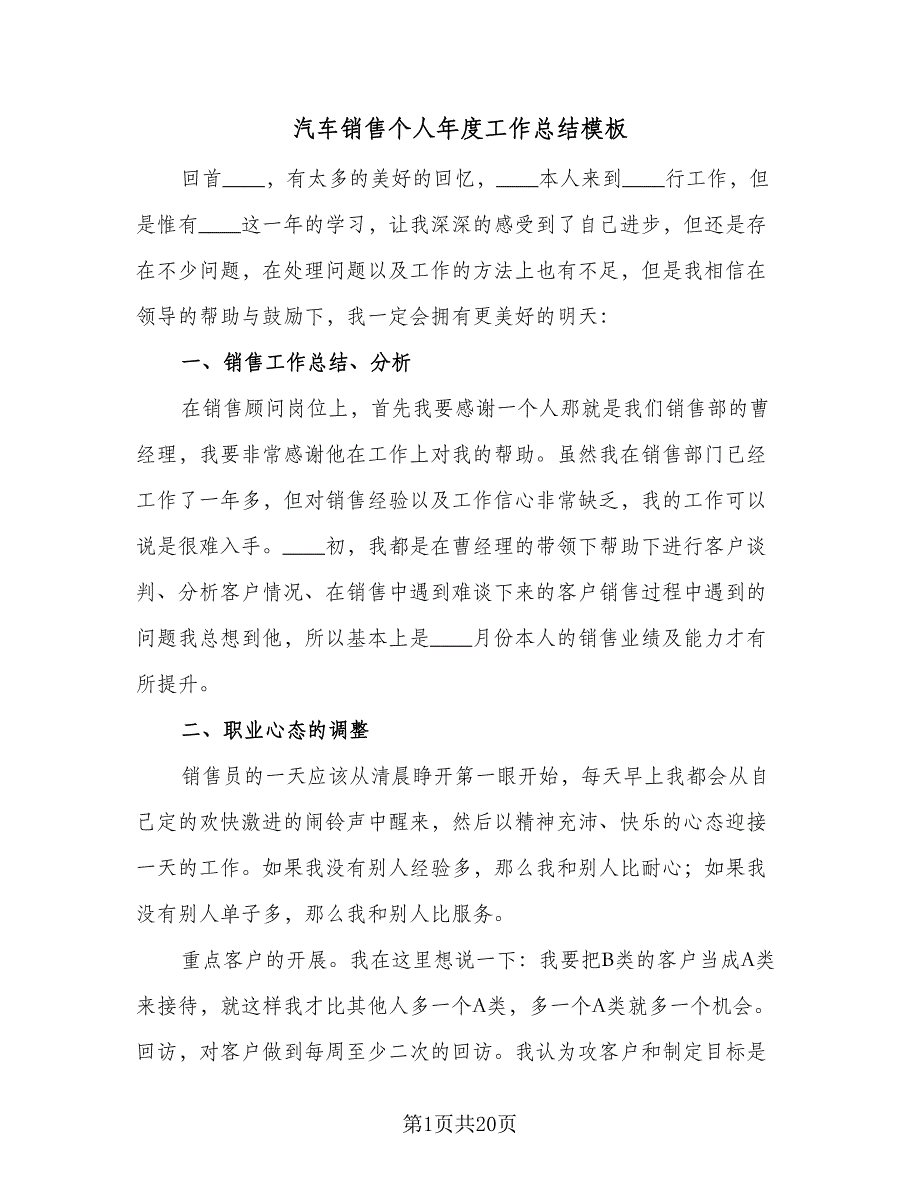 汽车销售个人年度工作总结模板

回首____，有太多的美好的回忆，____本人来到____行工作，但是惟有____这一年的学习，让我深深的感受到了自己进步，但还是存在不少问题，在处理问题以及工作的方法上也有不足，但是我相信在领导的帮助与鼓励下，我一定会拥有更美好的明天：

一、销售工作总结、分析

在销售顾问岗位上，首先我要感谢一个人那就是我们销售部的曹经理，我要非常感谢他在工作上对我的帮助。虽然我在销售部门已经工作了一年多，但对销售经验以及工作信心非常缺乏，我的工作可以说是很难入手。____初，我都是在曹经理的带领下帮助下进行客户谈判、分析客户情况、在销售中遇到难谈下来的客户销售过程中遇到的问题我总想到他，所以基本上是____月份本人的销售业绩及能力才有所提升。

二、职业心态的调整

销售员的一天应该从清晨睁开第一眼开始，每天早上我都会从自己定的欢快激进的闹铃声中醒来，然后以精神充沛、快乐的心态迎接一天的工作。如果我没有别人经验多，那么我和别人比耐心；如果我没有别人单子多，那么我和别人比服务。

重点客户的开展。我在这里想说一下：我要把B类的客户当成A类来接待，就这样我才比其他人多一个A类，多一个A类就多一个机会。回访，对客户做到每周至少二次的回访。我认为攻客户和制定目标是

第1页共20页